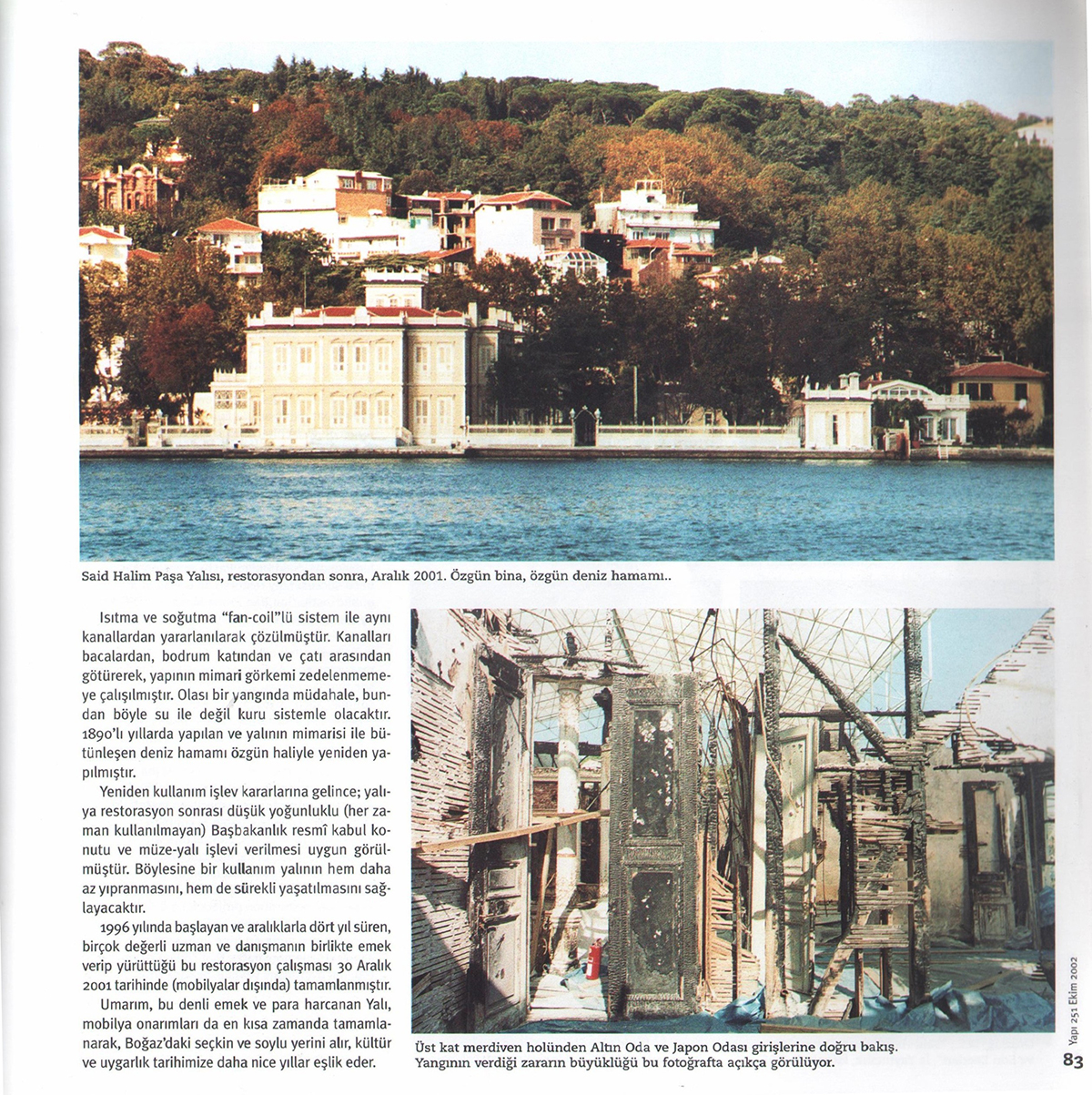 Said Halim Paşa Yalısı, restorasyondan sonra, Aralık 2001. Özgün bina, özgün deniz hamamı..

Isıtma ve soğutma "fan-coil"lü sistem ile aynı kanallardan yararlanılarak çözülmüştür. Kanalları bacalardan, bodrum katından ve çatı arasından götürerek, yapının mimari görkemi zedelenmemeye çalışılmıştır. Olası bir yangında müdahale, bundan böyle su ile değil kuru sistemle olacaktır. 1890'lı yıllarda yapılan ve yalının mimarisi ile bütünleşen deniz hamamı özgün haliyle yeniden yapılmıştır.

Yeniden kullanım işlev kararlarına gelince; yalıya restorasyon sonrası düşük yoğunluklu (her zaman kullanılmayan) Başbakanlık resmî kabul konutu ve müze-yalı işlevi verilmesi uygun görülmüştür. Böylesine bir kullanım yalının hem daha az yıpranmasını, hem de sürekli yaşatılmasını sağlayacaktır.

1996 yılında başlayan ve aralıklarla dört yıl süren, birçok değerli uzman ve danışmanın birlikte emek verip yürüttüğü bu restorasyon çalışması 30 Aralık 2001 tarihinde (mobilyalar dışında) tamamlanmıştır.

Umarım, bu denli emek ve para harcanan Yalı, mobilya onarımları da en kısa zamanda tamamlanarak, Boğaz'daki seçkin ve soylu yerini alır, kültür ve uygarlık tarihimize daha nice yıllar eşlik eder.

Üst kat merdiven holünden Altın Oda ve Japon Odası girişlerine doğru bakış. Yangının verdiği zararın büyüklüğü bu fotoğrafta açıkça görülüyor.

Yapı 251 Ekim 2002

83